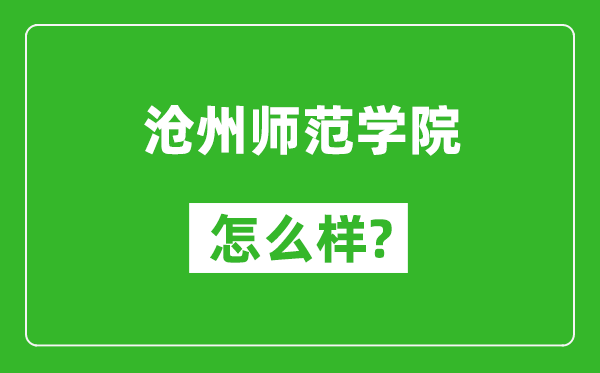 沧州师范学院

怎么样?